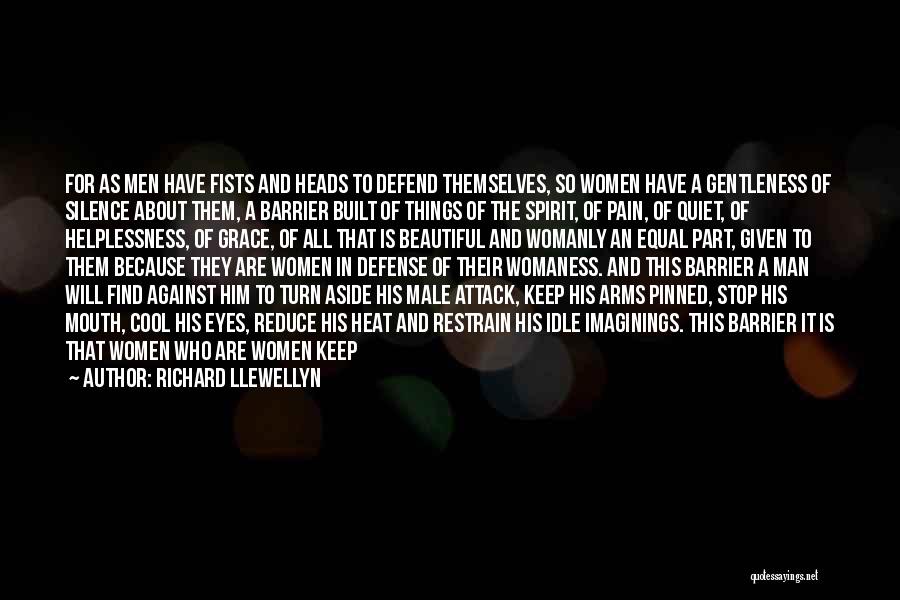 FOR AS MEN HAVE FISTS AND HEADS TO DEFEND THEMSELVES, SO WOMEN HAVE A GENTLENESS OF SILENCE ABOUT THEM, A BARRIER BUILT OF THINGS OF THE SPIRIT, OF PAIN, OF QUIET, OF HELPLESSNESS, OF GRACE, OF ALL THAT IS BEAUTIFUL AND WOMANLY AN EQUAL PART, GIVEN TO THEM BECAUSE THEY ARE WOMEN IN DEFENSE OF THEIR WOMANESS. AND THIS BARRIER A MAN WILL FIND AGAINST HIM TO TURN ASIDE HIS MALE ATTACK, KEEP HIS ARMS PINNED, STOP HIS MOUTH, COOL HIS EYES, REDUCE HIS HEAT AND RESTRAIN HIS IDLE IMAGININGS. THIS BARRIER IT IS THAT WOMEN WHO ARE WOMEN KEEP

— AUTHOR: RICHARD LLEWELLYN

quotessayings.net